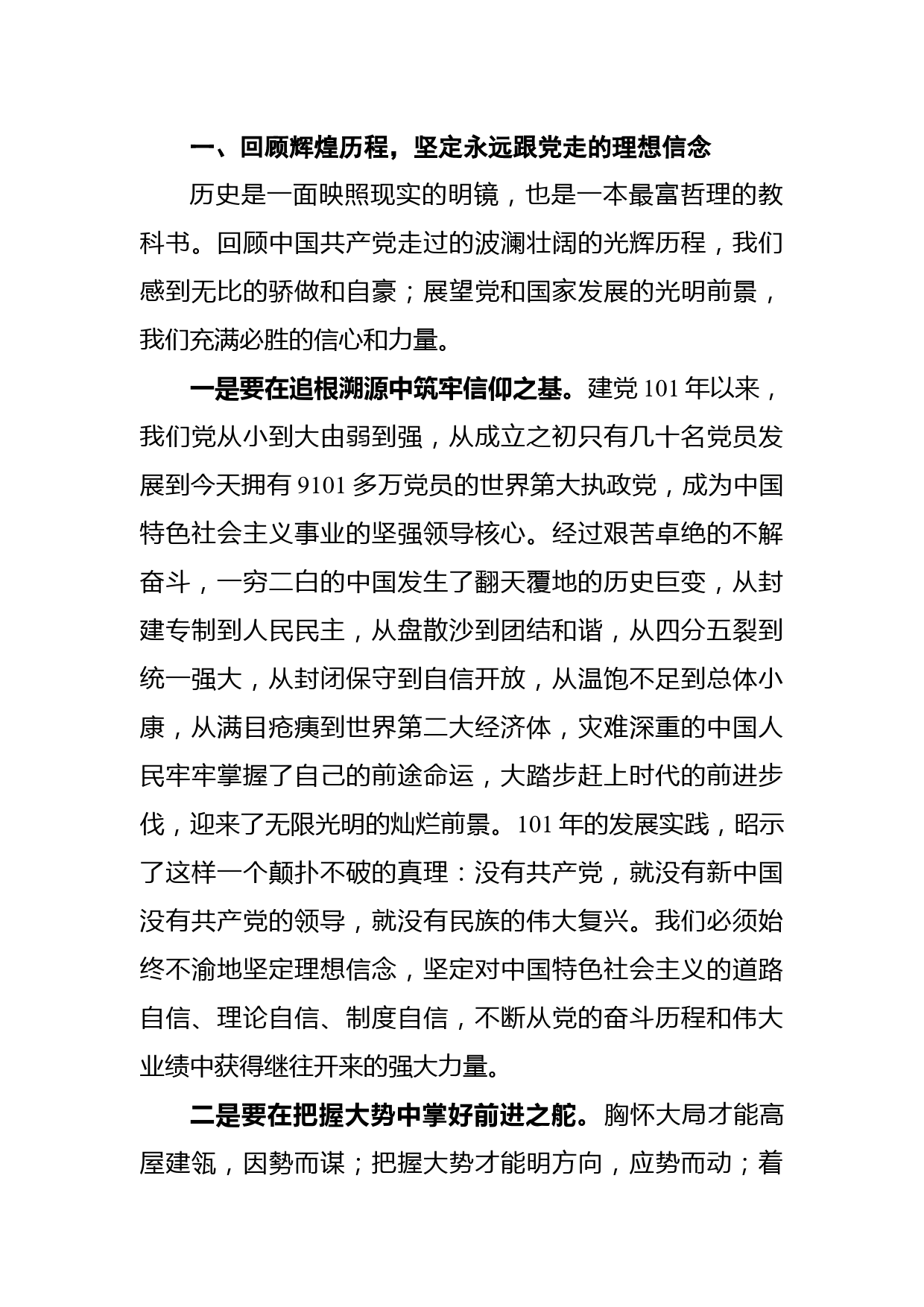 一、回顾辉煌历程，坚定永远跟党走的理想信念

历史是一面映照现实的明镜，也是一本最富哲理的教科书。回顾中国共产党走过的波澜壮阔的光辉历程，我们感到无比的骄傲和自豪；展望党和国家发展的光明前景，我们充满必胜的信心和力量。

一是要在追根溯源中筑牢信仰之基。建党101年以来，我们党从小到大由弱到强，从成立之初只有几十名党员发展到今天拥有9101多万党员的世界第大执政党，成为中国特色社会主义事业的坚强领导核心。经过艰苦卓绝的不解奋斗，一穷二白的中国发生了翻天覆地的历史巨变，从封建专制到人民民主，从盘散沙到团结和谐，从四分五裂到统一强大，从封闭保守到自信开放，从温饱不足到总体小康，从满目疮痍到世界第二大经济体，灾难深重的中国人民牢牢掌握了自己的前途命运，大踏步赶上时代的前进步伐，迎来了无限光明的灿烂前景。101年的发展实践，昭示了这样一个颠扑不破的真理：没有共产党，就没有新中国没有共产党的领导，就没有民族的伟大复兴。我们必须始终不渝地坚定理想信念，坚定对中国特色社会主义的道路自信、理论自信、制度自信，不断从党的奋斗历程和伟大业绩中获得继往开来的强大力量。

二是要在把握大势中掌好前进之舵。胸怀大局才能高屋建瓴，因势而谋；把握大势才能明方向，应势而动；着